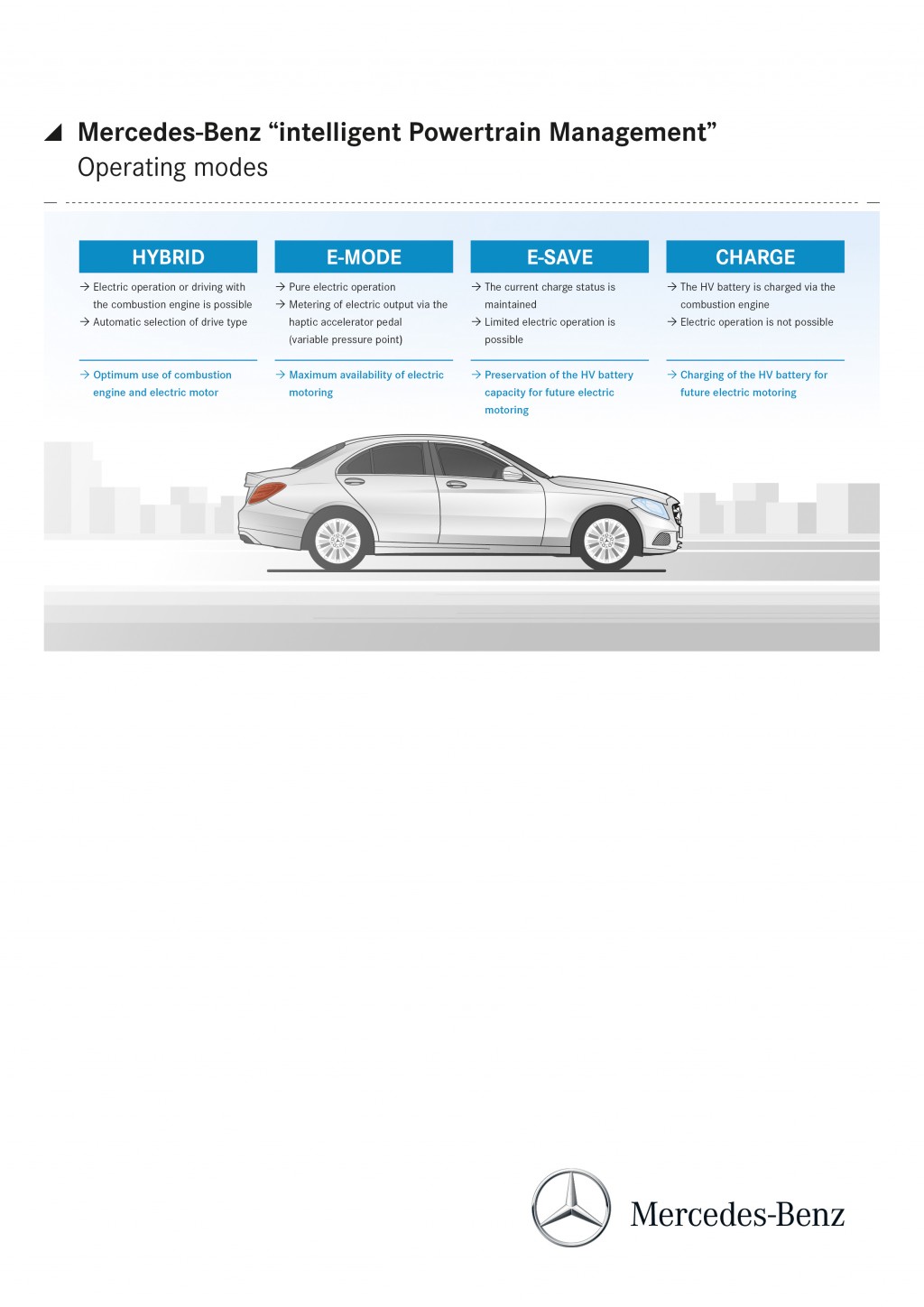 Mercedes-Benz “intelligent Powertrain Management”
Operating modes

HYBRID

→ Electric operation or driving with the combustion engine is possible
→ Automatic selection of drive type

→ Optimum use of combustion engine and electric motor

E-MODE

→ Pure electric operation
→ Metering of electric output via the haptic accelerator pedal (variable pressure point)

→ Maximum availability of electric motoring

E-SAVE

→ The current charge status is maintained
→ Limited electric operation is possible

→ Preservation of the HV battery capacity for future electric motoring

CHARGE

→ The HV battery is charged via the combustion engine
→ Electric operation is not possible

→ Charging of the HV battery for future electric motoring

Mercedes-Benz